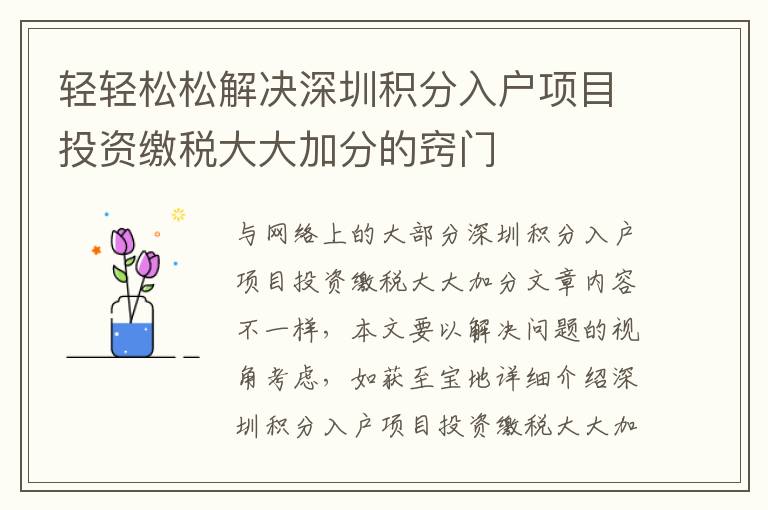 轻轻松松解决深圳积分入户项目投资缴税大大加分的窍门

与网络上的大部分深圳积分入户项目投资缴税大大加分文章内容不一样，本文要以解决问题的视角考虑，如获至宝地详细介绍深圳积分入户项目投资缴税大大加